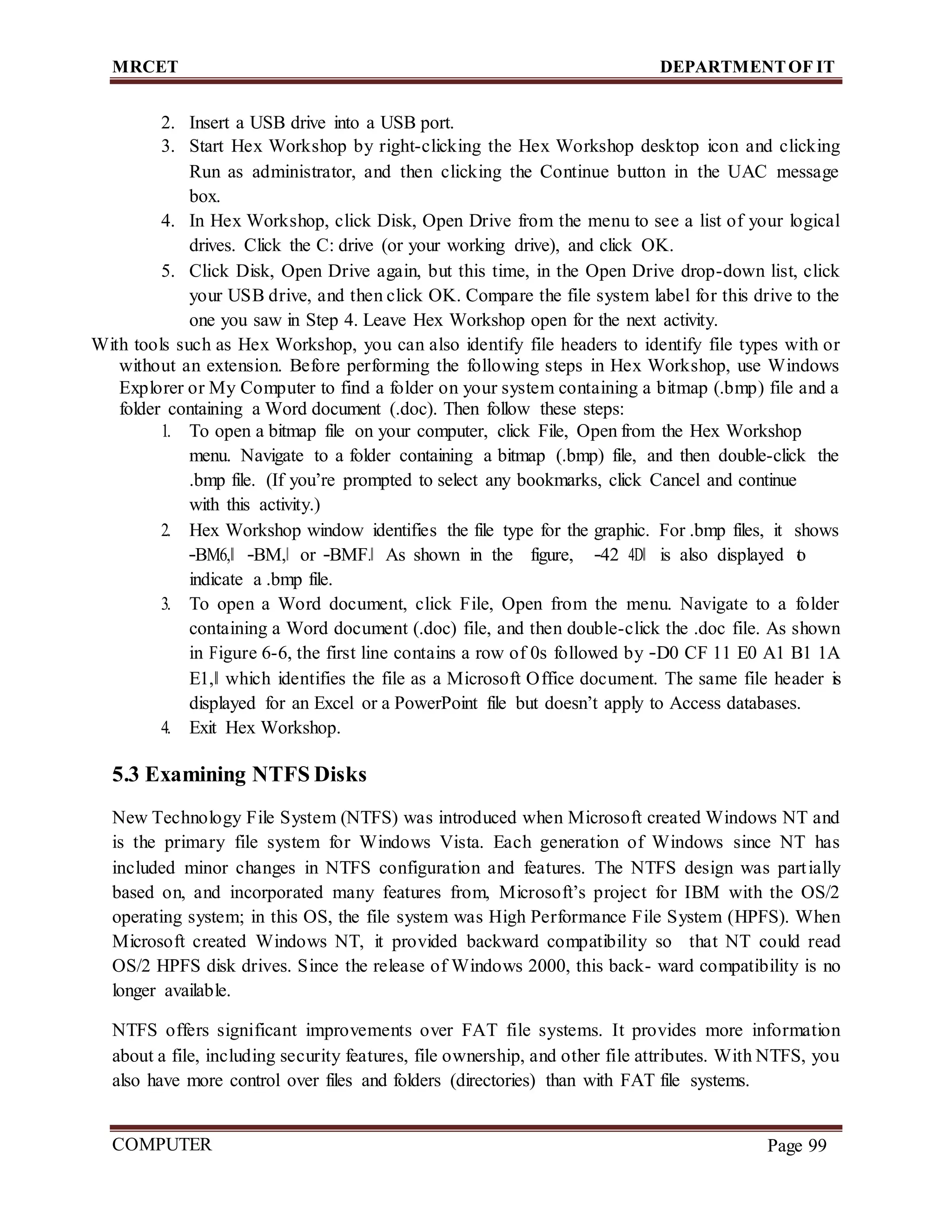 MRCET DEPARTMENT OF IT

2. Insert a USB drive into a USB port.
3. Start Hex Workshop by right-clicking the Hex Workshop desktop icon and clicking Run as administrator, and then clicking the Continue button in the UAC message box.
4. In Hex Workshop, click Disk, Open Drive from the menu to see a list of your logical drives. Click the C: drive (or your working drive), and click OK.
5. Click Disk, Open Drive again, but this time, in the Open Drive drop-down list, click your USB drive, and then click OK. Compare the file system label for this drive to the one you saw in Step 4. Leave Hex Workshop open for the next activity.

With tools such as Hex Workshop, you can also identify file headers to identify file types with or without an extension. Before performing the following steps in Hex Workshop, use Windows Explorer or My Computer to find a folder on your system containing a bitmap (.bmp) file and a folder containing a Word document (.doc). Then follow these steps:
1. To open a bitmap file on your computer, click File, Open from the Hex Workshop menu. Navigate to a folder containing a bitmap (.bmp) file, and then double-click the .bmp file. (If you're prompted to select any bookmarks, click Cancel and continue with this activity.)
2. Hex Workshop window identifies the file type for the graphic. For .bmp files, it shows ―BM6,‖ ―BM,‖ or ―BMF.‖ As shown in the figure, ―42 4D‖ is also displayed to indicate a .bmp file.
3. To open a Word document, click File, Open from the menu. Navigate to a folder containing a Word document (.doc) file, and then double-click the .doc file. As shown in Figure 6-6, the first line contains a row of 0s followed by ―D0 CF 11 E0 A1 B1 1A E1,‖ which identifies the file as a Microsoft Office document. The same file header is displayed for an Excel or a PowerPoint file but doesn't apply to Access databases.
4. Exit Hex Workshop.

5.3 Examining NTFS Disks

New Technology File System (NTFS) was introduced when Microsoft created Windows NT and is the primary file system for Windows Vista. Each generation of Windows since NT has included minor changes in NTFS configuration and features. The NTFS design was partially based on, and incorporated many features from, Microsoft's project for IBM with the OS/2 operating system; in this OS, the file system was High Performance File System (HPFS). When Microsoft created Windows NT, it provided backward compatibility so that NT could read OS/2 HPFS disk drives. Since the release of Windows 2000, this back- ward compatibility is no longer available.

NTFS offers significant improvements over FAT file systems. It provides more information about a file, including security features, file ownership, and other file attributes. With NTFS, you also have more control over files and folders (directories) than with FAT file systems.

COMPUTER Page 99